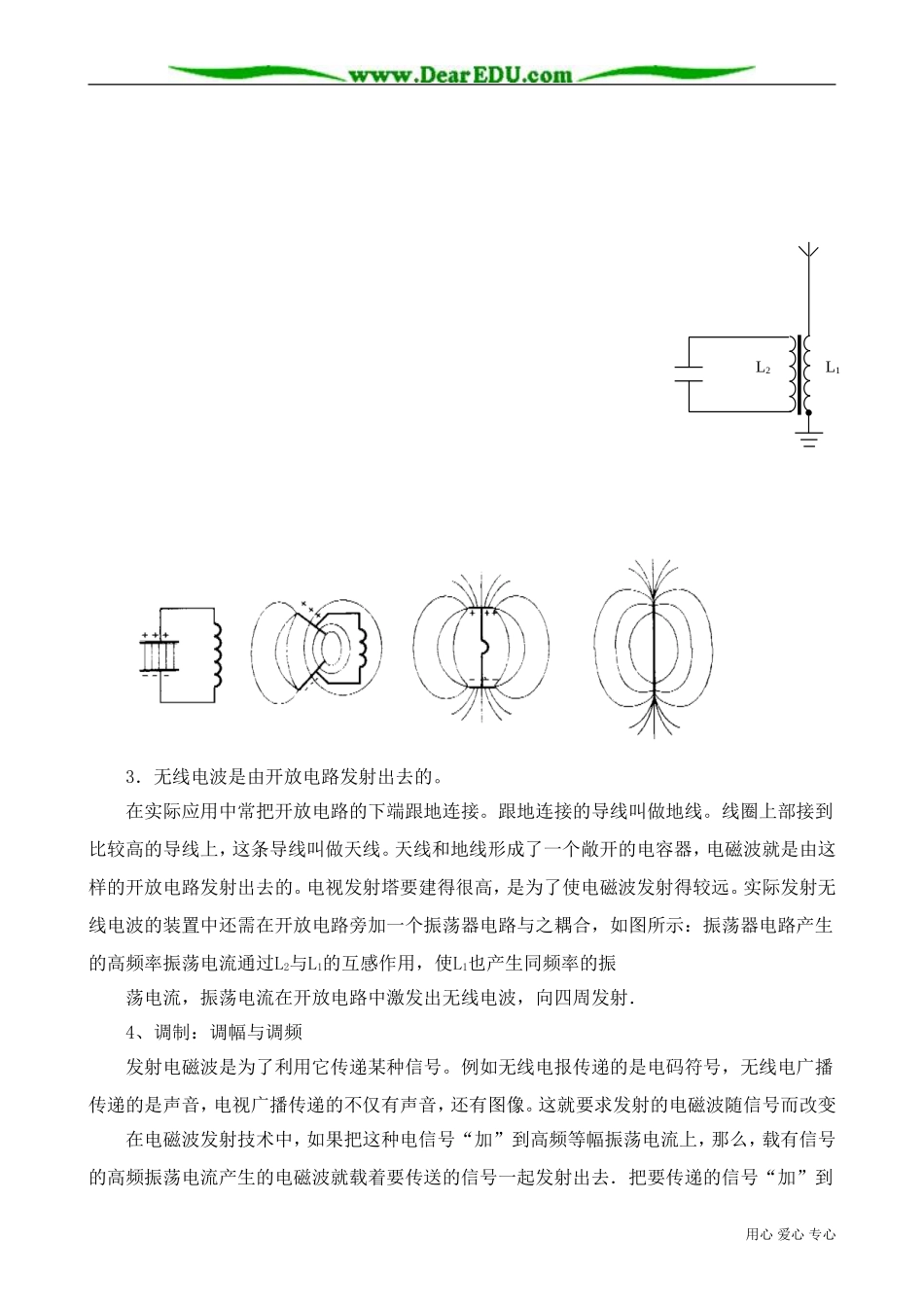 www.DearEDU.com

$L_2$ $L_1$

3．无线电波是由开放电路发射出去的。

在实际应用中常把开放电路的下端跟地连接。跟地连接的导线叫做地线。线圈上部接到比较高的导线上，这条导线叫做天线。天线和地线形成了一个敞开的电容器，电磁波就是由这样的开放电路发射出去的。电视发射塔要建得很高，是为了使电磁波发射得较远。实际发射无线电波的装置中还需在开放电路旁加一个振荡器电路与之耦合，如图所示：振荡器电路产生的高频率振荡电流通过$L_2$与$L_1$的互感作用，使$L_1$也产生同频率的振

荡电流，振荡电流在开放电路中激发出无线电波，向四周发射.

4、调制：调幅与调频

发射电磁波是为了利用它传递某种信号。例如无线电报传递的是电码符号，无线电广播传递的是声音，电视广播传递的不仅有声音，还有图像。这就要求发射的电磁波随信号而改变

在电磁波发射技术中，如果把这种电信号“加”到高频等幅振荡电流上，那么，载有信号的高频振荡电流产生的电磁波就载着要传送的信号一起发射出去．把要传递的信号“加”到

用心 爱心 专心